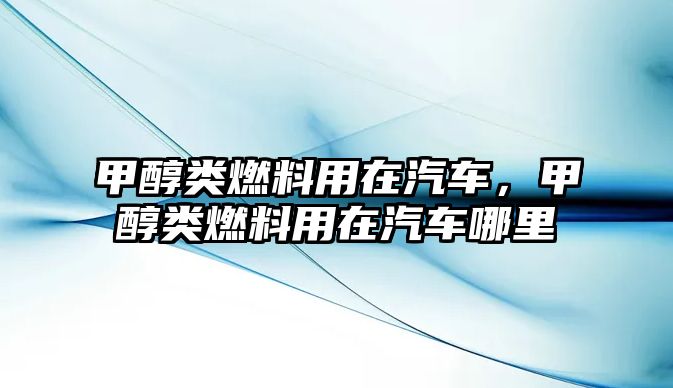 甲醇类燃料用在汽车，甲醇类燃料用在汽车哪里